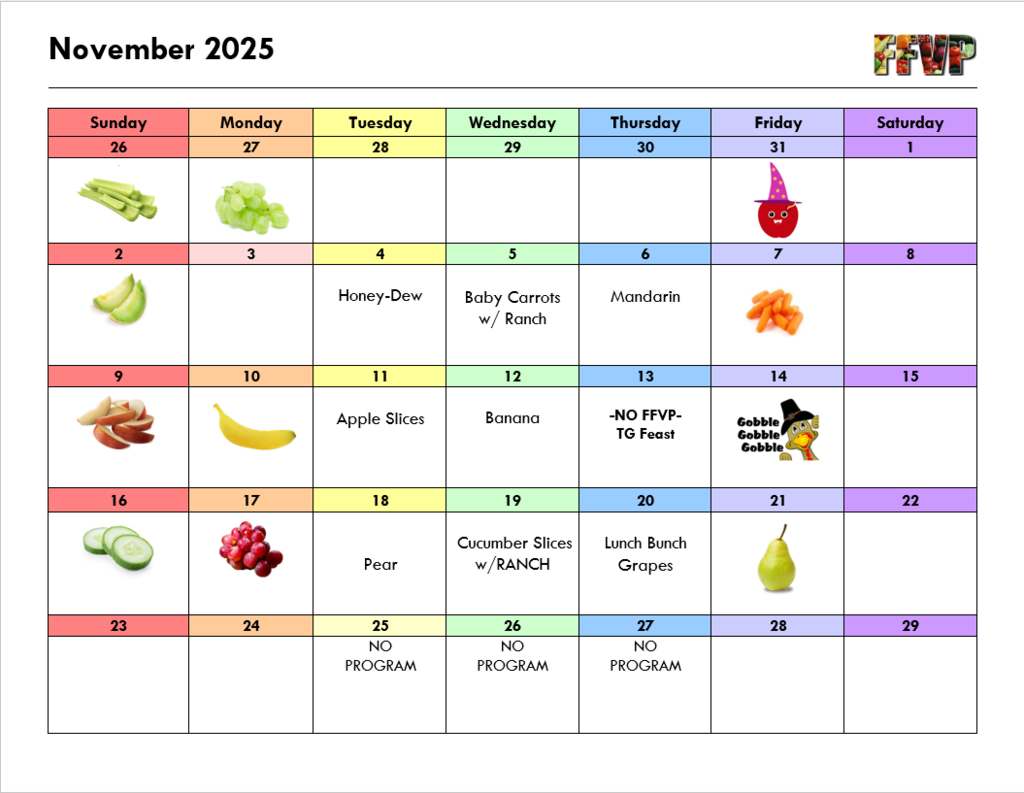 November 2025

FFVP

| Sunday | Monday | Tuesday | Wednesday | Thursday | Friday | Saturday |
|---|---|---|---|---|---|---|
| 26 | 27 | 28 | 29 | 30 | 31 | 1 |
| | | | | | | |
| 2 | 3 | 4 | 5 | 6 | 7 | 8 |
| | | Honey-Dew | Baby Carrots w/ Ranch | Mandarin | | |
| 9 | 10 | 11 | 12 | 13 | 14 | 15 |
| | | Apple Slices | Banana | -NO FFVP- TG Feast | Gobble Gobble Gobble | |
| 16 | 17 | 18 | 19 | 20 | 21 | 22 |
| | | Pear | Cucumber Slices w/RANCH | Lunch Bunch Grapes | | |
| 23 | 24 | 25 | 26 | 27 | 28 | 29 |
| | | NO PROGRAM | NO PROGRAM | NO PROGRAM | | |